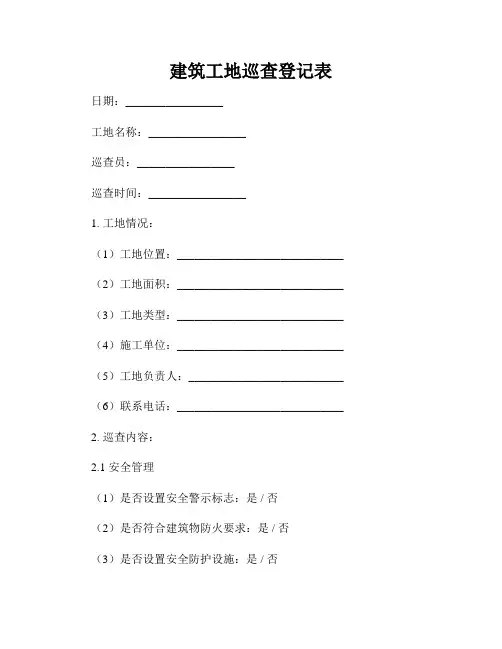 建筑工地巡查登记表

日期：________________

工地名称：________________

巡查员：________________

巡查时间：________________

1. 工地情况：

（1）工地位置：____________________________

（2）工地面积：____________________________

（3）工地类型：____________________________

（4）施工单位：____________________________

（5）工地负责人：__________________________

（6）联系电话：____________________________

2. 巡查内容：

2.1 安全管理

（1）是否设置安全警示标志：是 / 否

（2）是否符合建筑物防火要求：是 / 否

（3）是否设置安全防护设施：是 / 否